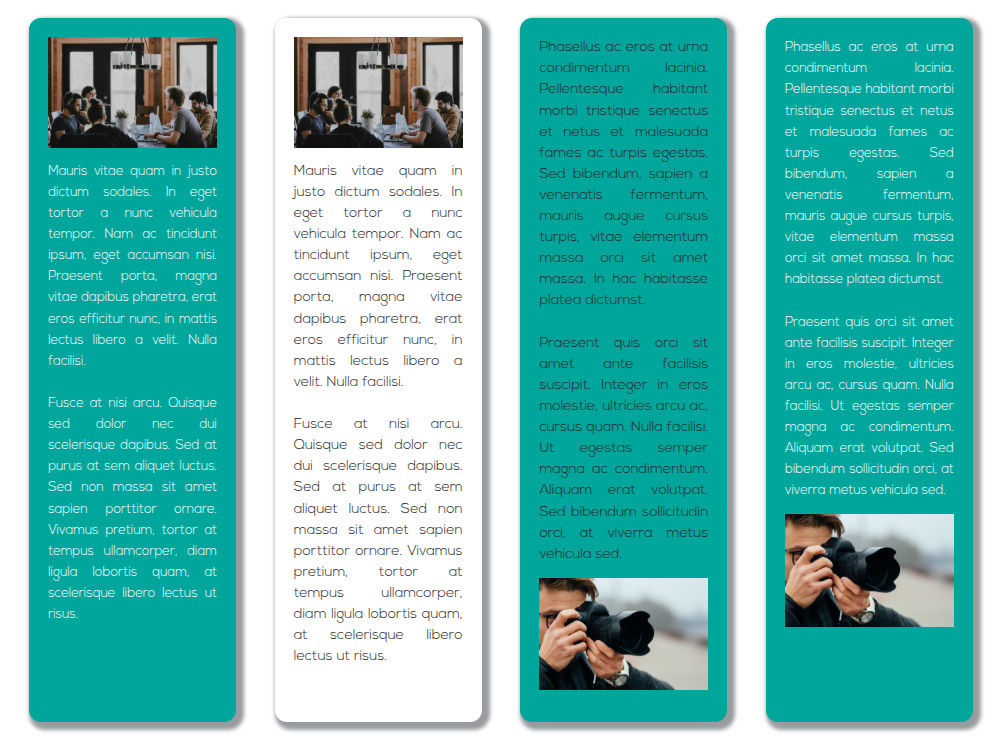 Mauris vitae quam in justo dictum sodales. In eget tortor a nunc vehicula tempor. Nam ac tincidunt ipsum, eget accumsan nisi. Praesent porta, magna vitae dapibus pharetra, erat eros efficitur nunc, in mattis lectus libero a velit. Nulla facilisi.

Fusce at nisi arcu. Quisque sed dolor nec dui scelerisque dapibus. Sed at purus at sem aliquet luctus. Sed non massa sit amet sapien porttitor ornare. Vivamus pretium, tortor at tempus ullamcorper, diam ligula lobortis quam, at scelerisque libero lectus ut risus.

Mauris vitae quam in justo dictum sodales. In eget tortor a nunc vehicula tempor. Nam ac tincidunt ipsum, eget accumsan nisi. Praesent porta, magna vitae dapibus pharetra, erat eros efficitur nunc, in mattis lectus libero a velit. Nulla facilisi.

Fusce at nisi arcu. Quisque sed dolor nec dui scelerisque dapibus. Sed at purus at sem aliquet luctus. Sed non massa sit amet sapien porttitor ornare. Vivamus pretium, tortor at tempus ullamcorper, diam ligula lobortis quam, at scelerisque libero lectus ut risus.

Phasellus ac eros at urna condimentum lacinia. Pellentesque habitant morbi tristique senectus et netus et malesuada fames ac turpis egestas. Sed bibendum, sapien a venenatis fermentum, mauris augue cursus turpis, vitae elementum massa orci sit amet massa. In hac habitasse platea dictumst.

Praesent quis orci sit amet ante facilisis suscipit. Integer in eros molestie, ultricies arcu ac, cursus quam. Nulla facilisi. Ut egestas semper magna ac condimentum. Aliquam erat volutpat. Sed bibendum sollicitudin orci, at viverra metus vehicula sed.

Phasellus ac eros at urna condimentum lacinia. Pellentesque habitant morbi tristique senectus et netus et malesuada fames ac turpis egestas. Sed bibendum, sapien a venenatis fermentum, mauris augue cursus turpis, vitae elementum massa orci sit amet massa. In hac habitasse platea dictumst.

Praesent quis orci sit amet ante facilisis suscipit. Integer in eros molestie, ultricies arcu ac, cursus quam. Nulla facilisi. Ut egestas semper magna ac condimentum. Aliquam erat volutpat. Sed bibendum sollicitudin orci, at viverra metus vehicula sed.